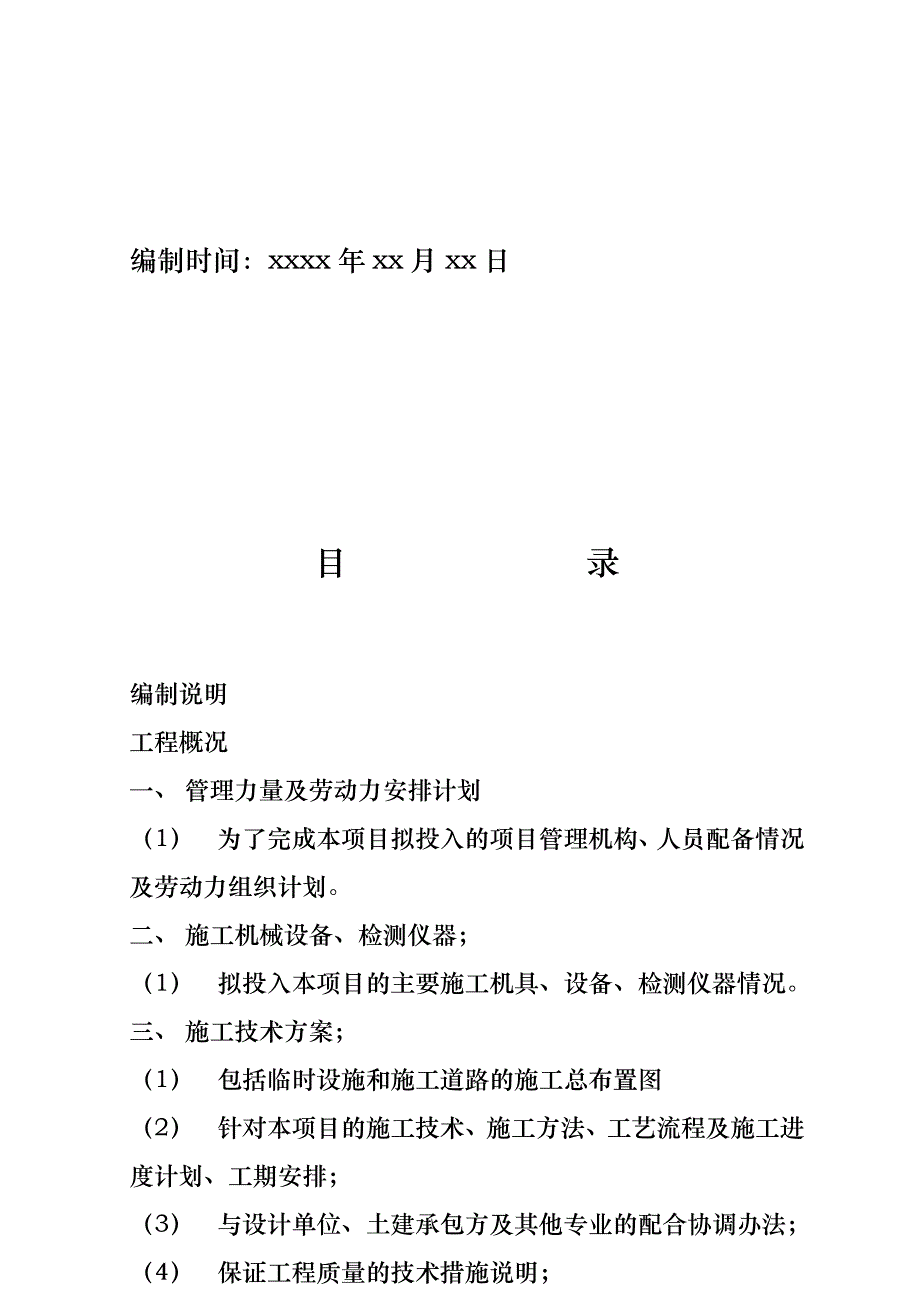 编制时间：xxxx 年 xx 月 xx 日

目　　录

编制说明

工程概况

一、 管理力量及劳动力安排计划

（1） 为了完成本项目拟投入的项目管理机构、人员配备情况及劳动力组织计划。

二、 施工机械设备、检测仪器；

（1） 拟投入本项目的主要施工机具、设备、检测仪器情况。

三、 施工技术方案；

（1） 包括临时设施和施工道路的施工总布置图

（2） 针对本项目的施工技术、施工方法、工艺流程及施工进度计划、工期安排；

（3） 与设计单位、土建承包方及其他专业的配合协调办法；

（4） 保证工程质量的技术措施说明；